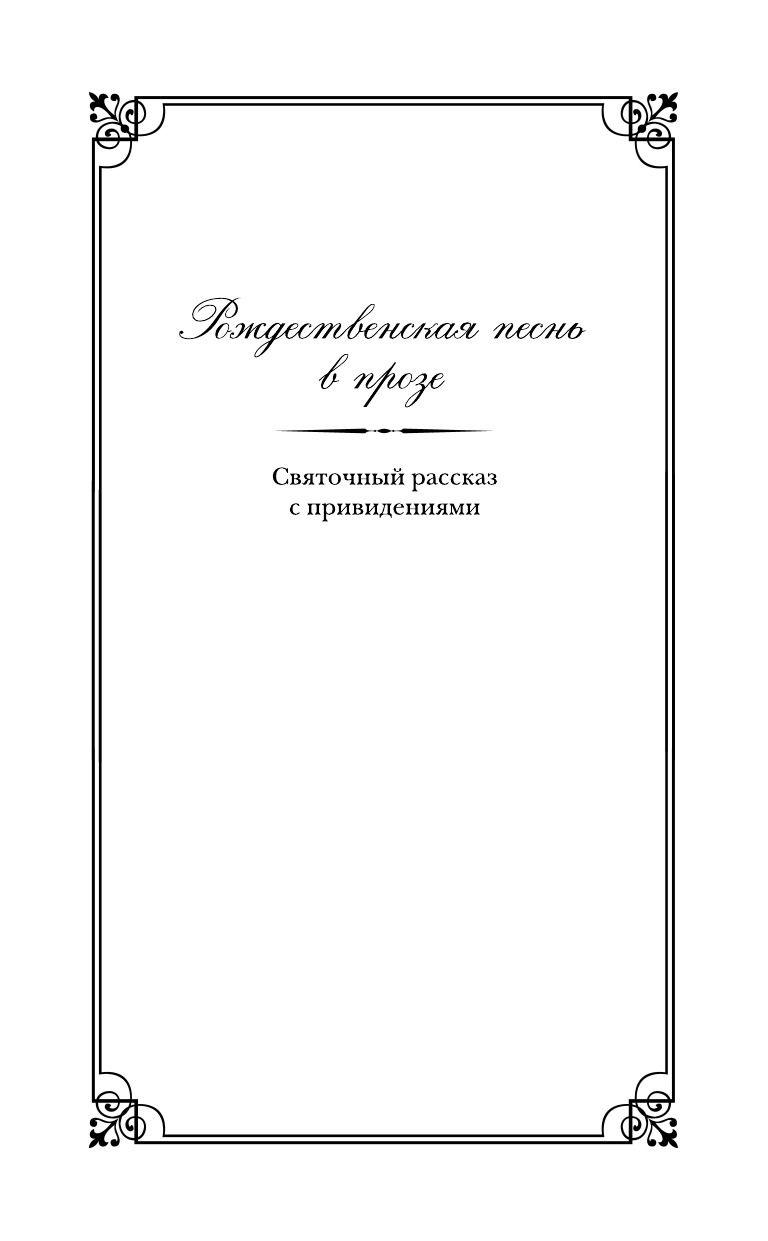 Рождественская песнь
в прозе

Святочный рассказ
с привидениями